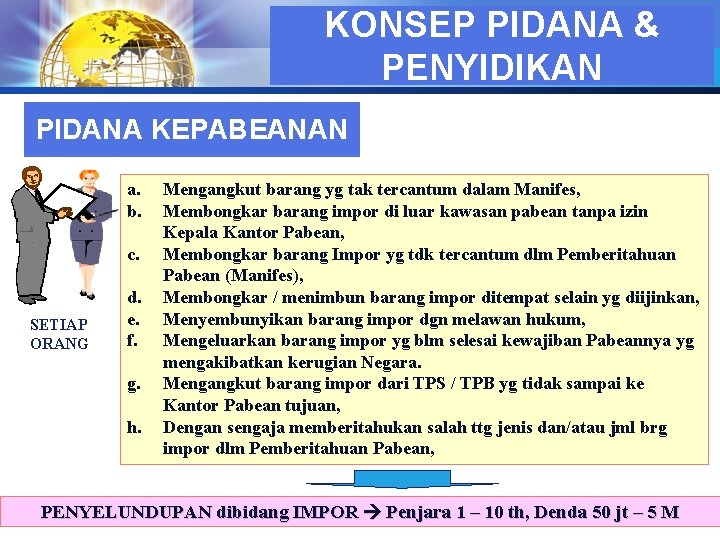 KONSEP PIDANA & PENYIDIKAN

PIDANA KEPABEANAN

SETIAP ORANG

a. Mengangkut barang yg tak tercantum dalam Manifes,
b. Membongkar barang impor di luar kawasan pabean tanpa izin Kepala Kantor Pabean,
c. Membongkar barang Impor yg tdk tercantum dlm Pemberitahuan Pabean (Manifes),
d. Membongkar / menimbun barang impor ditempat selain yg diijinkan,
e. Menyembunyikan barang impor dgn melawan hukum,
f. Mengeluarkan barang impor yg blm selesai kewajiban Pabeannya yg mengakibatkan kerugian Negara.
g. Mengangkut barang impor dari TPS / TPB yg tidak sampai ke Kantor Pabean tujuan,
h. Dengan sengaja memberitahukan salah ttg jenis dan/atau jml brg impor dlm Pemberitahuan Pabean,

PENYELUNDUPAN dibidang IMPOR → Penjara 1 – 10 th, Denda 50 jt – 5 M